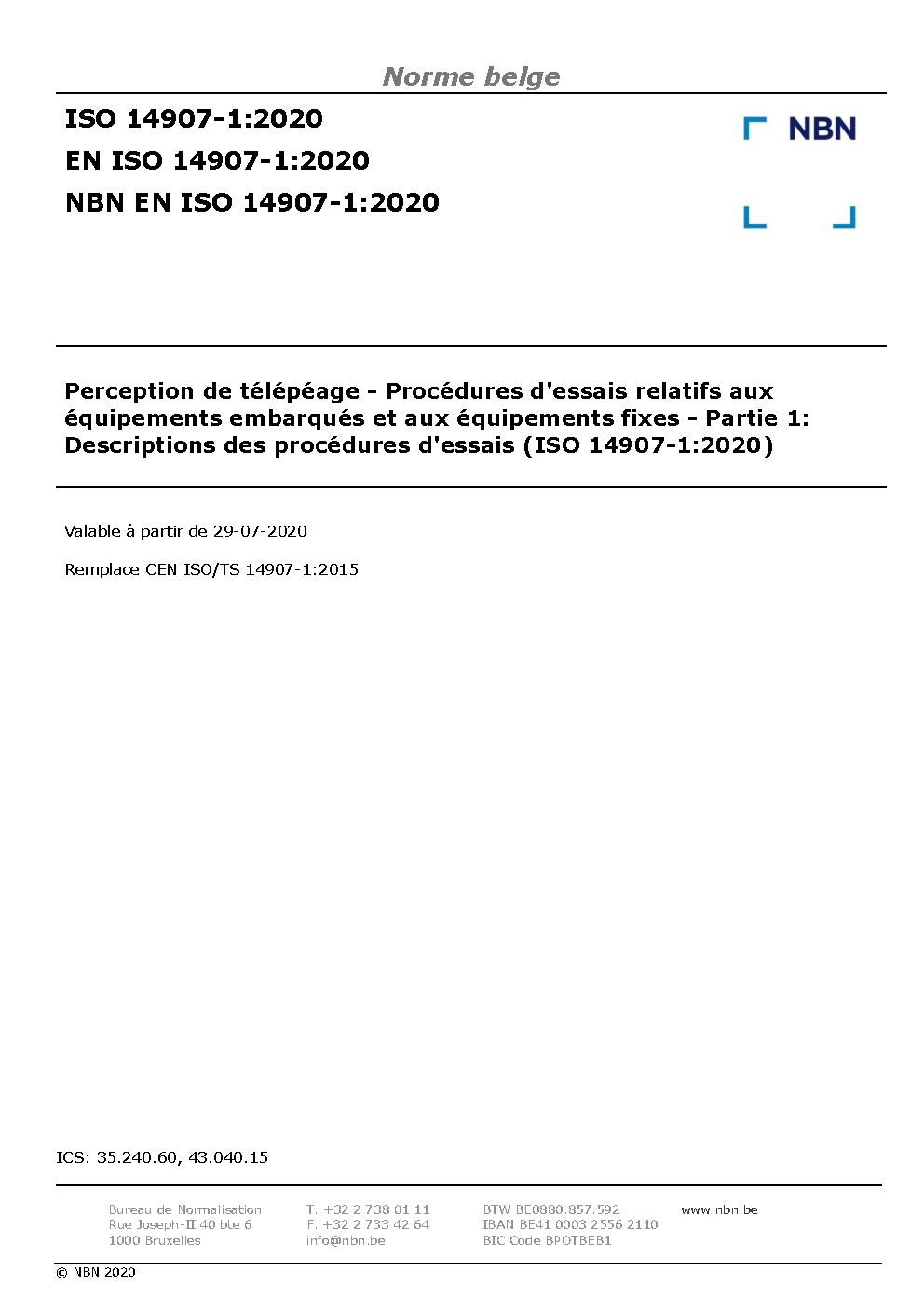 Norme belge

ISO 14907-1:2020
EN ISO 14907-1:2020
NBN EN ISO 14907-1:2020

NBN

Perception de télépéage - Procédures d'essais relatifs aux équipements embarqués et aux équipements fixes - Partie 1: Descriptions des procédures d'essais (ISO 14907-1:2020)

Valable à partir de 29-07-2020

Remplace CEN ISO/TS 14907-1:2015

ICS: 35.240.60, 43.040.15

Bureau de Normalisation
Rue Joseph-II 40 bte 6
1000 Bruxelles

T. +32 2 738 01 11
F. +32 2 733 42 64
info@nbn.be

BTW BE0880.857.592
IBAN BE41 0003 2556 2110
BIC Code BPOTBEB1

www.nbn.be

© NBN 2020